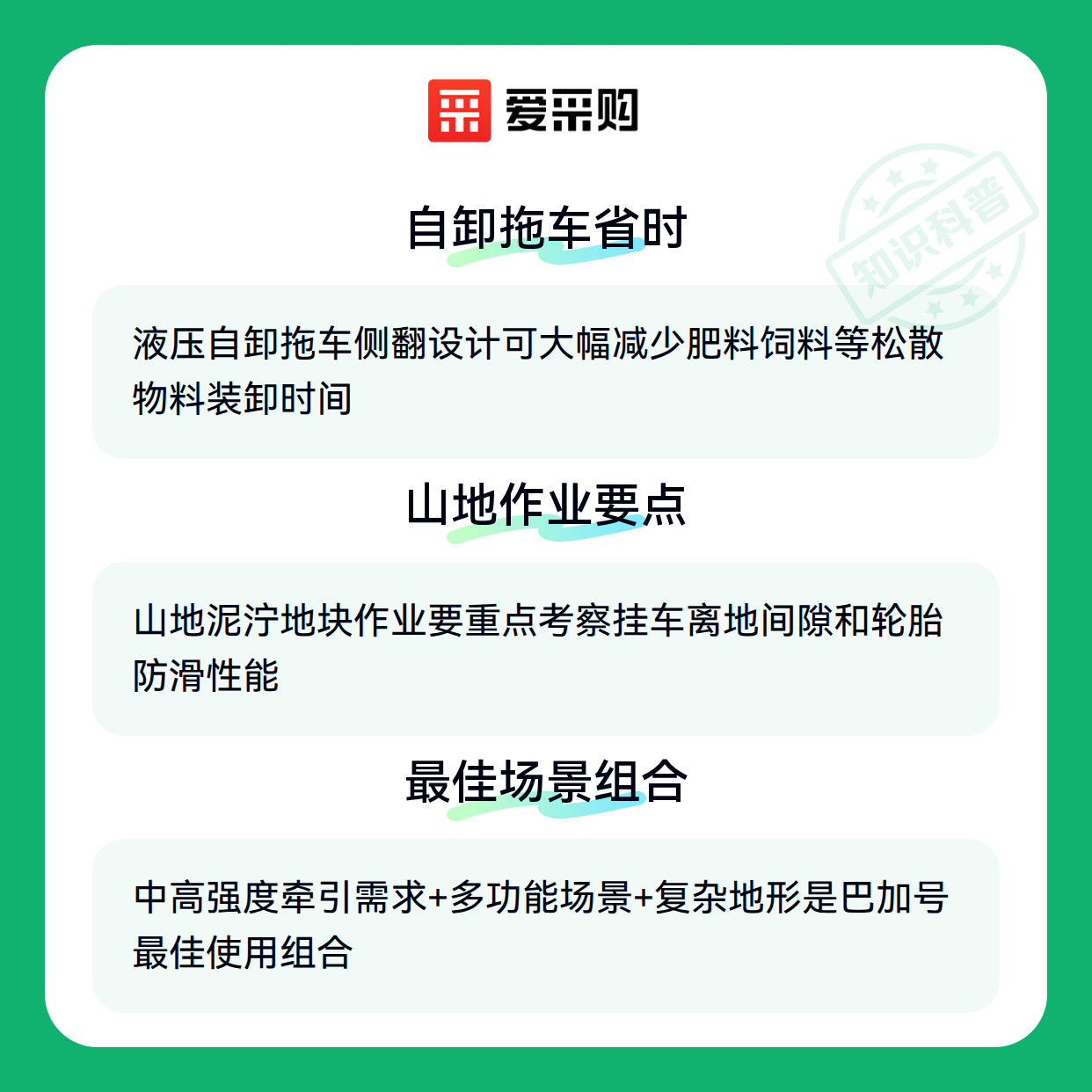 爱采购

自卸拖车省时

液压自卸拖车侧翻设计可大幅减少肥料饲料等松散物料装卸时间

山地作业要点

山地泥泞地块作业要重点考察挂车离地间隙和轮胎防滑性能

最佳场景组合

中高强度牵引需求+多功能场景+复杂地形是巴加号最佳使用组合

知识科普